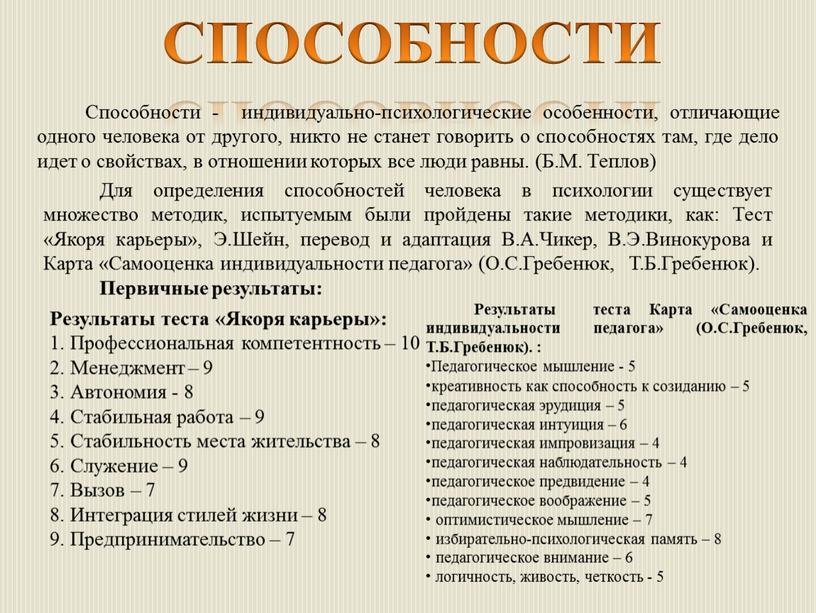 СПОСОБНОСТИ

Способности - индивидуально-психологические особенности, отличающие одного человека от другого, никто не станет говорить о способностях там, где дело идет о свойствах, в отношении которых все люди равны. (Б.М. Теплов)

Для определения способностей человека в психологии существует множество методик, испытуемым были пройдены такие методики, как: Тест «Якоря карьеры», Э.Шейн, перевод и адаптация В.А.Чикер, В.Э.Винокурова и Карта «Самооценка индивидуальности педагога» (О.С.Гребенюк, Т.Б.Гребенюк).

Первичные результаты:

Результаты теста «Якоря карьеры»:
1. Профессиональная компетентность – 10
2. Менеджмент – 9
3. Автономия - 8
4. Стабильная работа – 9
5. Стабильность места жительства – 8
6. Служение – 9
7. Вызов – 7
8. Интеграция стилей жизни – 8
9. Предпринимательство – 7

Результаты теста Карта «Самооценка индивидуальности педагога» (О.С.Гребенюк, Т.Б.Гребенюк). :
•Педагогическое мышление - 5
•креативность как способность к созиданию – 5
•педагогическая эрудиция – 5
•педагогическая интуиция – 6
•педагогическая импровизация – 4
•педагогическая наблюдательность – 4
•педагогическое предвидение – 4
•педагогическое воображение – 5
• оптимистическое мышление – 7
• избирательно-психологическая память – 8
• педагогическое внимание – 6
• логичность, живость, четкость - 5